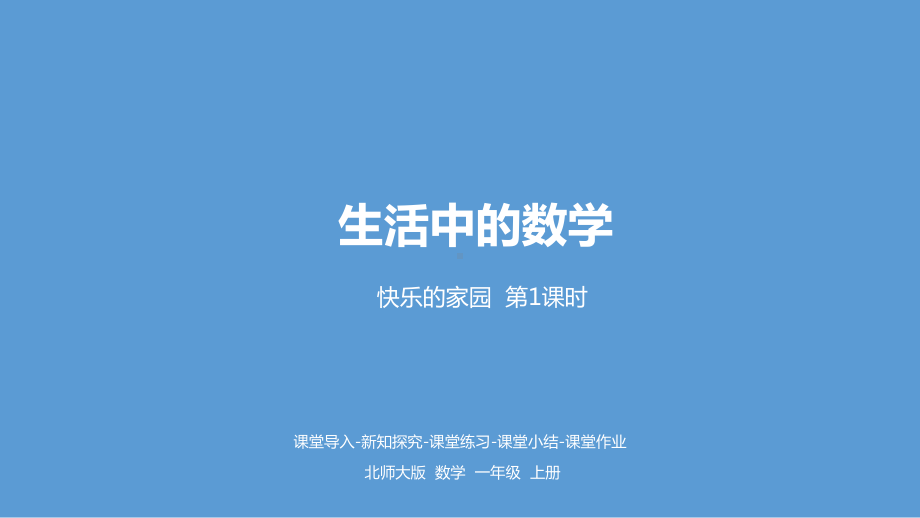 生活中的数学

快乐的家园 第1课时

课堂导入-新知探究-课堂练习-课堂小结-课堂作业

北师大版 数学 一年级 上册